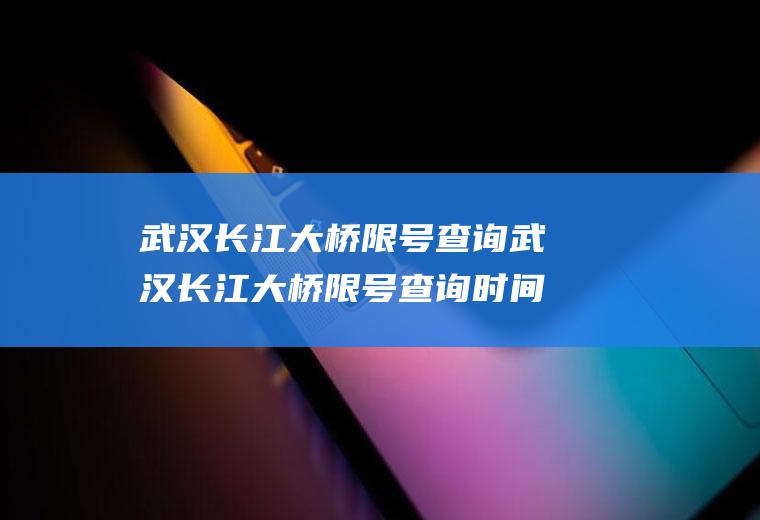 武汉长江大桥限号查询武汉长江大桥限号查询时间